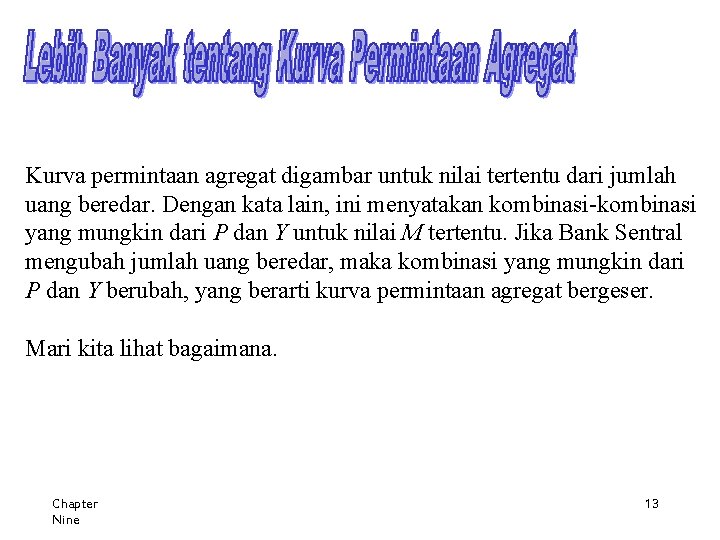 Lebih Banyak tentang Kurva Permintaan Agregat

Kurva permintaan agregat digambar untuk nilai tertentu dari jumlah uang beredar. Dengan kata lain, ini menyatakan kombinasi-kombinasi yang mungkin dari $P$ dan $Y$ untuk nilai $M$ tertentu. Jika Bank Sentral mengubah jumlah uang beredar, maka kombinasi yang mungkin dari $P$ dan $Y$ berubah, yang berarti kurva permintaan agregat bergeser.

Mari kita lihat bagaimana.

Chapter Nine

13